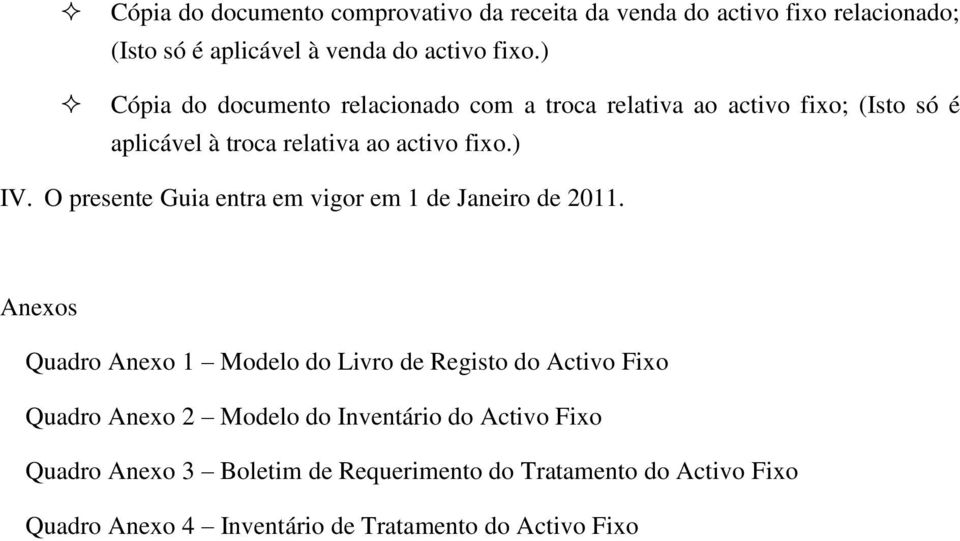 ✧ Cópia do documento comprovativo da receita da venda do activo fixo relacionado; (Isto só é aplicável à venda do activo fixo.)

✧ Cópia do documento relacionado com a troca relativa ao activo fixo; (Isto só é aplicável à troca relativa ao activo fixo.)

IV. O presente Guia entra em vigor em 1 de Janeiro de 2011.

Anexos

Quadro Anexo 1 – Modelo do Livro de Registo do Activo Fixo

Quadro Anexo 2 – Modelo do Inventário do Activo Fixo

Quadro Anexo 3 – Boletim de Requerimento do Tratamento do Activo Fixo

Quadro Anexo 4 – Inventário de Tratamento do Activo Fixo